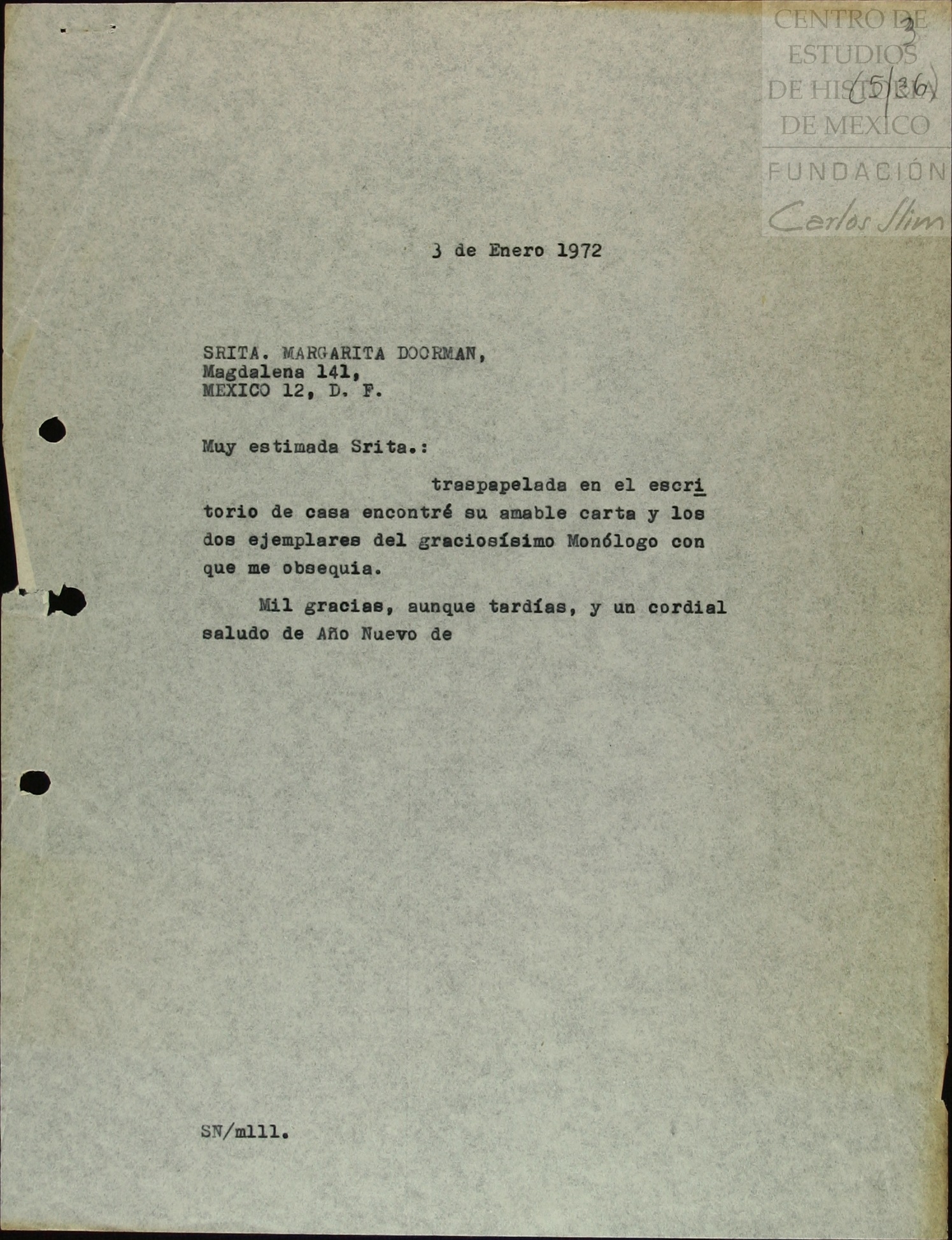 CENTRO DE ESTUDIOS DE HISTORIA DE MEXICO
FUNDACIÓN Carlos Slim

3
(5/36)

3 de Enero 1972

SRITA. MARGARITA DOORMAN,
Magdalena 141,
MEXICO 12, D. F.

Muy estimada Srita.:

traspapelada en el escritorio de casa encontré su amable carta y los dos ejemplares del graciosísimo Monólogo con que me obsequia.

Mil gracias, aunque tardías, y un cordial saludo de Año Nuevo de

SN/mlll.